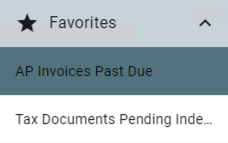 Favorites

AP Invoices Past Due

Tax Documents Pending Inde...